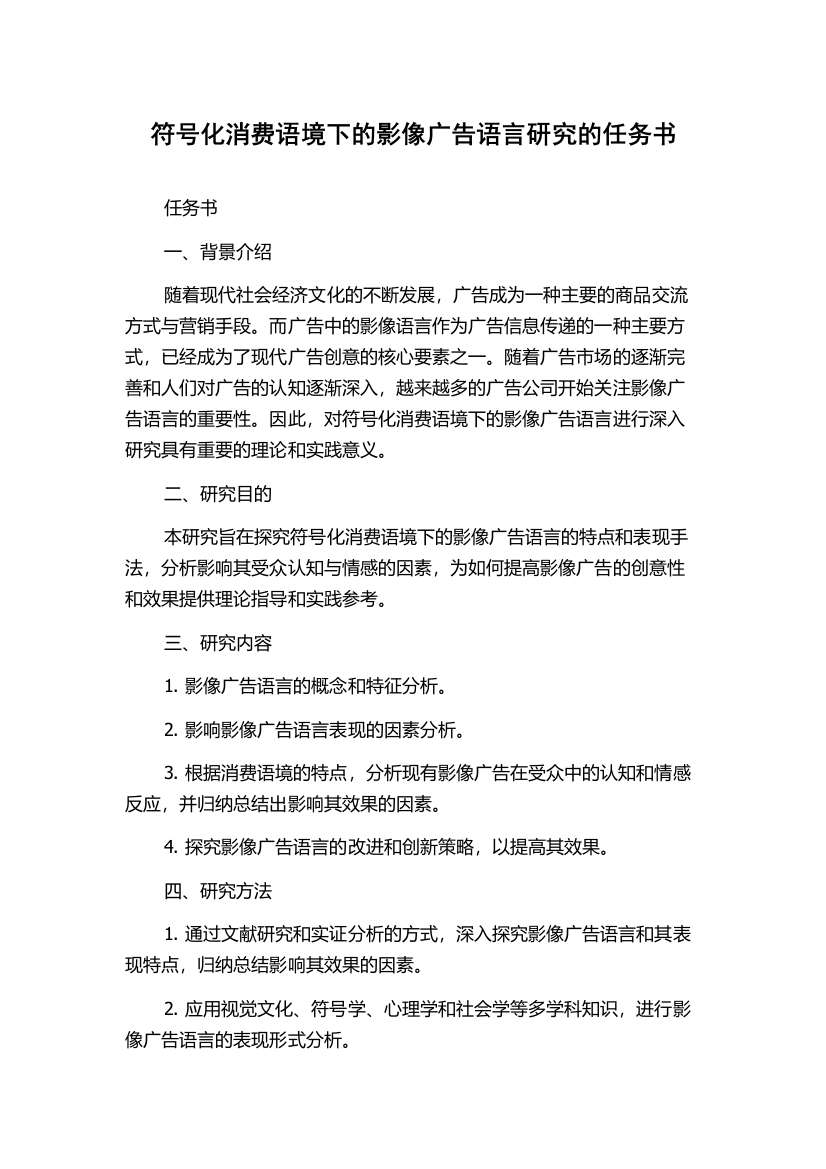 符号化消费语境下的影像广告语言研究的任务书

任务书

一、背景介绍

随着现代社会经济文化的不断发展，广告成为一种主要的商品交流方式与营销手段。而广告中的影像语言作为广告信息传递的一种主要方式，已经成为了现代广告创意的核心要素之一。随着广告市场的逐渐完善和人们对广告的认知逐渐深入，越来越多的广告公司开始关注影像广告语言的重要性。因此，对符号化消费语境下的影像广告语言进行深入研究具有重要的理论和实践意义。

二、研究目的

本研究旨在探究符号化消费语境下的影像广告语言的特点和表现手法，分析影响其受众认知与情感的因素，为如何提高影像广告的创意性和效果提供理论指导和实践参考。

三、研究内容

1. 影像广告语言的概念和特征分析。

2. 影响影像广告语言表现的因素分析。

3. 根据消费语境的特点，分析现有影像广告在受众中的认知和情感反应，并归纳总结出影响其效果的因素。

4. 探究影像广告语言的改进和创新策略，以提高其效果。

四、研究方法

1. 通过文献研究和实证分析的方式，深入探究影像广告语言和其表现特点，归纳总结影响其效果的因素。

2. 应用视觉文化、符号学、心理学和社会学等多学科知识，进行影像广告语言的表现形式分析。